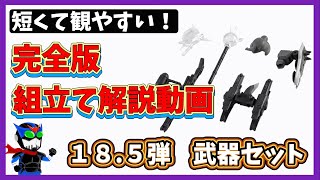 短くて観やすい！

完全版
組立て解説動画

１８.５弾　武器セット